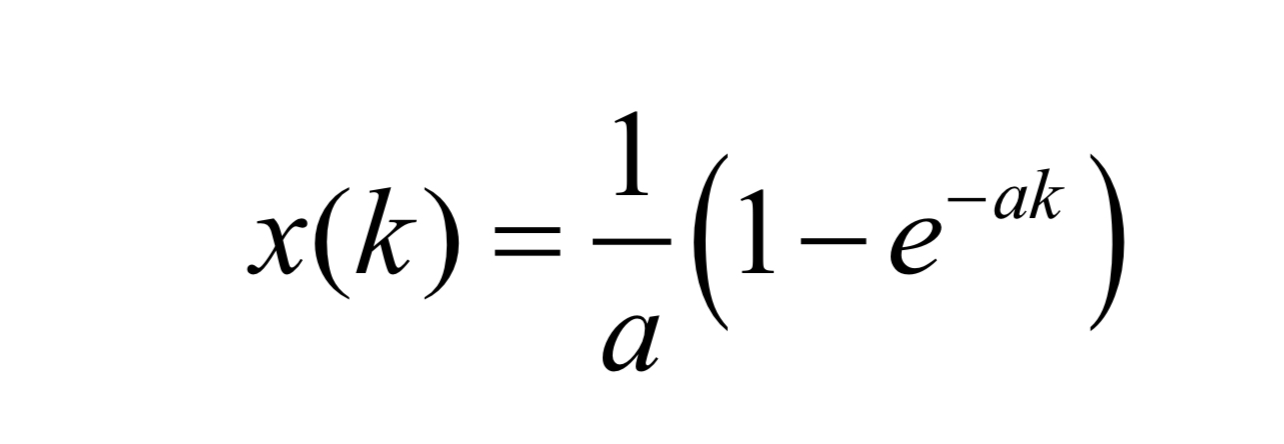 $x(k) = \frac{1}{a}\left(1 - e^{-ak}\right)$